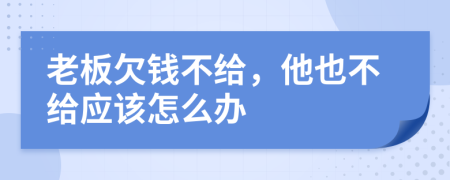 老板欠钱不给，他也不给应该怎么办